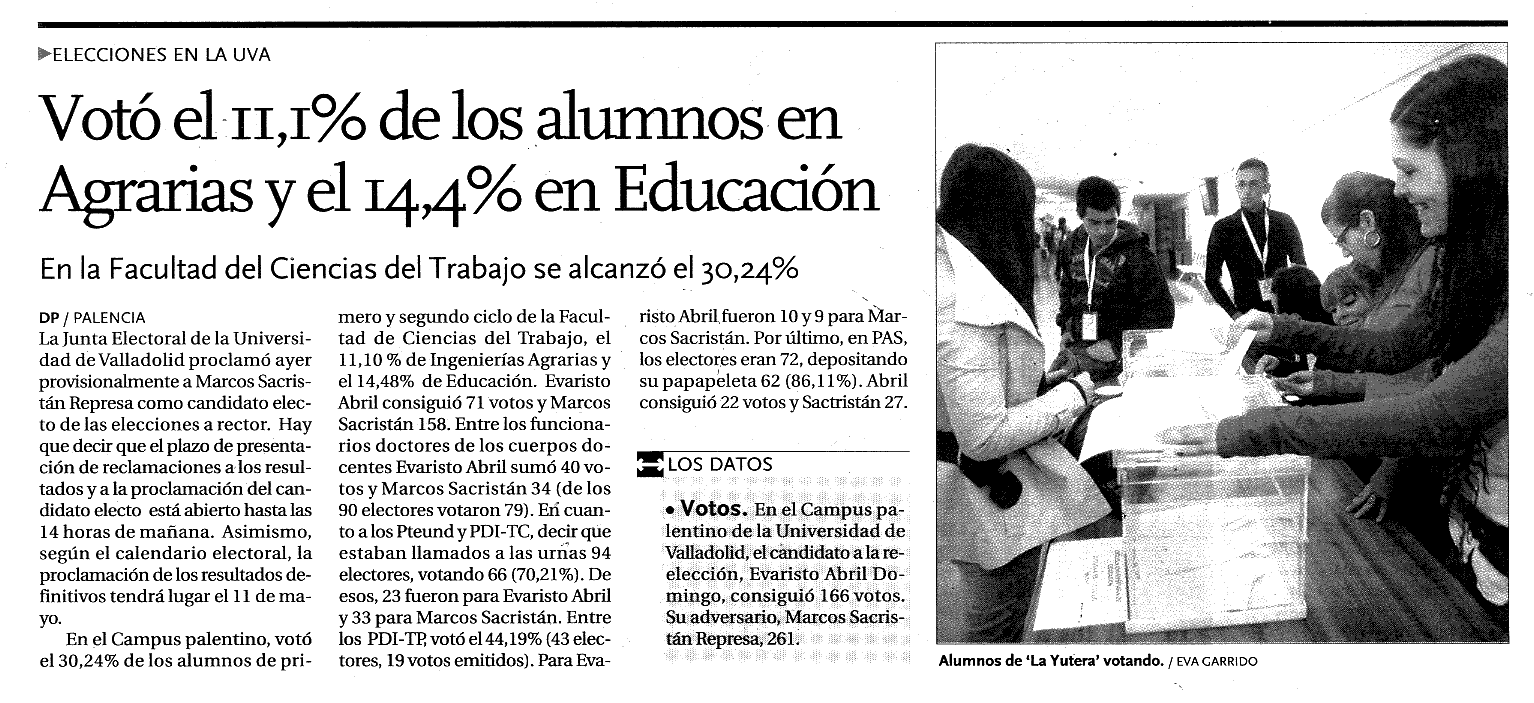 ELECCIONES EN LA UVA

Votó el 11,1% de los alumnos en Agrarias y el 14,4% en Educación

En la Facultad del Ciencias del Trabajo se alcanzó el 30,24%

DP / PALENCIA
La Junta Electoral de la Universidad de Valladolid proclamó ayer provisionalmente a Marcos Sacristán Represa como candidato electo de las elecciones a rector. Hay que decir que el plazo de presentación de reclamaciones a los resultados y a la proclamación del candidato electo está abierto hasta las 14 horas de mañana. Asimismo, según el calendario electoral, la proclamación de los resultados definitivos tendrá lugar el 11 de mayo.

En el Campus palentino, votó el 30,24% de los alumnos de primero y segundo ciclo de la Facultad de Ciencias del Trabajo, el 11,10 % de Ingenierías Agrarias y el 14,48% de Educación. Evaristo Abril consiguió 71 votos y Marcos Sacristán 158. Entre los funcionarios doctores de los cuerpos docentes Evaristo Abril sumó 40 votos y Marcos Sacristán 34 (de los 90 electores votaron 79). En cuanto a los Pteund y PDI-TC, decir que estaban llamados a las urnas 94 electores, votando 66 (70,21%). De esos, 23 fueron para Evaristo Abril y 33 para Marcos Sacristán. Entre los PDI-TP, votó el 44,19% (43 electores, 19 votos emitidos). Para Evaristo Abril fueron 10 y 9 para Marcos Sacristán. Por último, en PAS, los electores eran 72, depositando su papapeleta 62 (86,11%). Abril consiguió 22 votos y Sactristán 27.

LOS DATOS

• Votos. En el Campus palentino de la Universidad de Valladolid, el candidato a la reelección, Evaristo Abril Domingo, consiguió 166 votos. Su adversario, Marcos Sacristán Represa, 261.

Alumnos de 'La Yutera' votando. / EVA GARRIDO